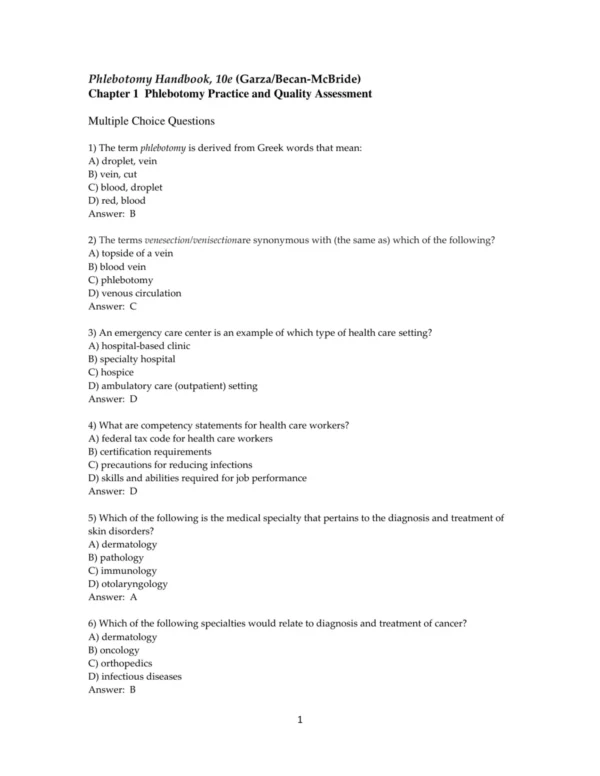 Phlebotomy Handbook, 10e (Garza/Becan-McBride)
Chapter 1 Phlebotomy Practice and Quality Assessment

Multiple Choice Questions

1) The term phlebotomy is derived from Greek words that mean:
A) droplet, vein
B) vein, cut
C) blood, droplet
D) red, blood
Answer: B

2) The terms venesection/venisectionare synonymous with (the same as) which of the following?
A) topside of a vein
B) blood vein
C) phlebotomy
D) venous circulation
Answer: C

3) An emergency care center is an example of which type of health care setting?
A) hospital-based clinic
B) specialty hospital
C) hospice
D) ambulatory care (outpatient) setting
Answer: D

4) What are competency statements for health care workers?
A) federal tax code for health care workers
B) certification requirements
C) precautions for reducing infections
D) skills and abilities required for job performance
Answer: D

5) Which of the following is the medical specialty that pertains to the diagnosis and treatment of skin disorders?
A) dermatology
B) pathology
C) immunology
D) otolaryngology
Answer: A

6) Which of the following specialties would relate to diagnosis and treatment of cancer?
A) dermatology
B) oncology
C) orthopedics
D) infectious diseases
Answer: B

1